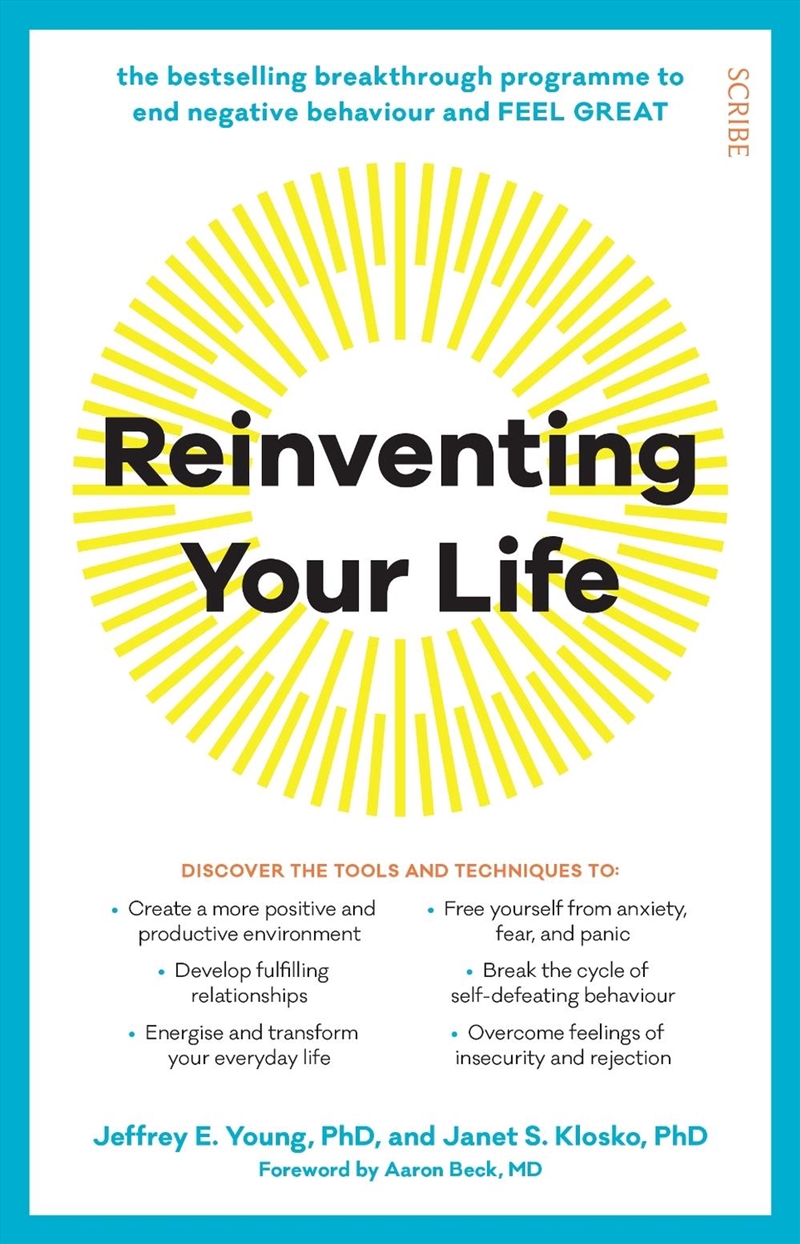 the bestselling breakthrough programme to end negative behaviour and FEEL GREAT

SCRIBE

Reinventing Your Life

DISCOVER THE TOOLS AND TECHNIQUES TO:

• Create a more positive and productive environment

• Develop fulfilling relationships

• Energise and transform your everyday life

• Free yourself from anxiety, fear, and panic

• Break the cycle of self-defeating behaviour

• Overcome feelings of insecurity and rejection

Jeffrey E. Young, PhD, and Janet S. Klosko, PhD

Foreword by Aaron Beck, MD